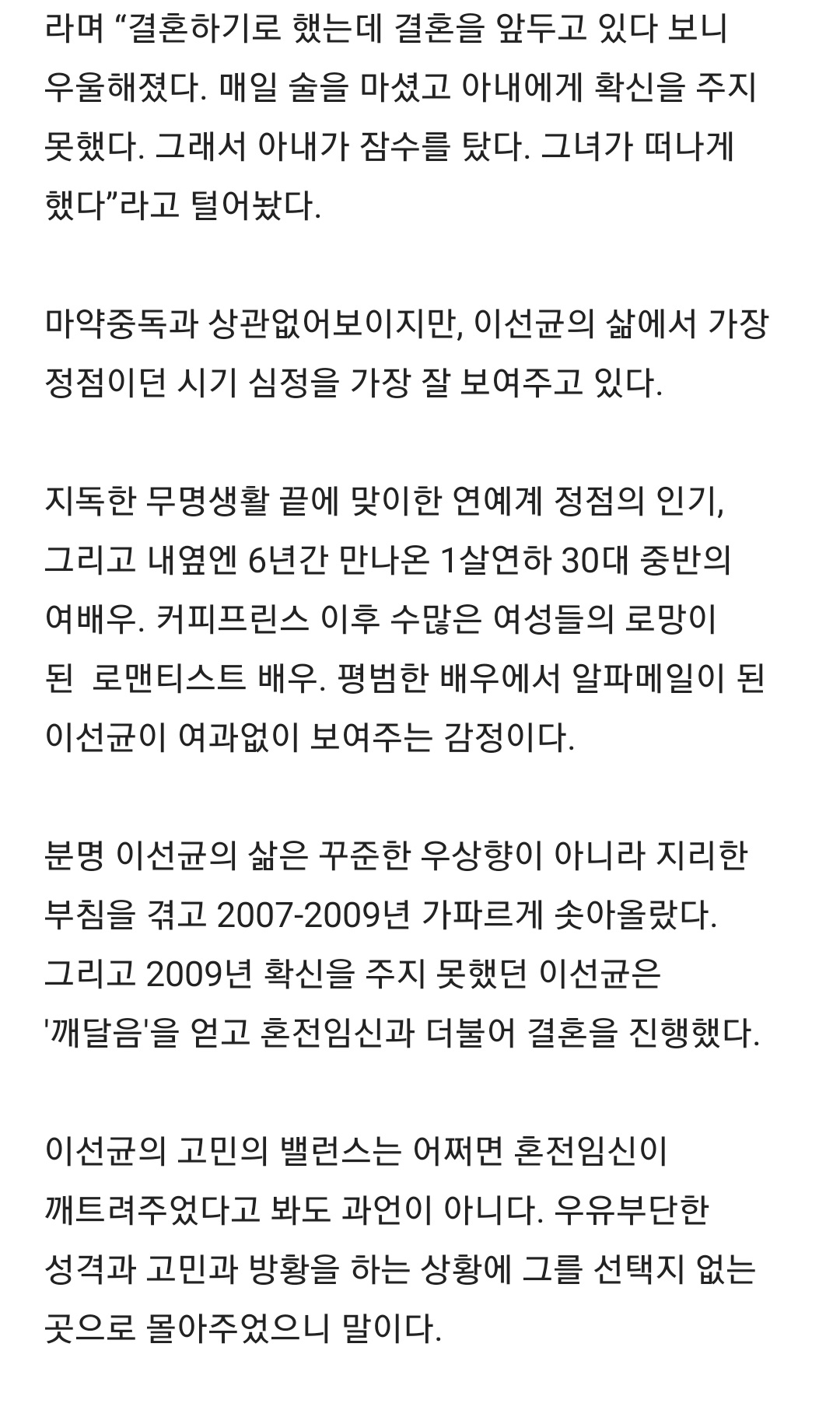 라며 “결혼하기로 했는데 결혼을 앞두고 있다 보니 우울해졌다. 매일 술을 마셨고 아내에게 확신을 주지 못했다. 그래서 아내가 잠수를 탔다. 그녀가 떠나게 했다”라고 털어놨다.

마약중독과 상관없어보이지만, 이선균의 삶에서 가장 정점이던 시기 심정을 가장 잘 보여주고 있다.

지독한 무명생활 끝에 맞이한 연예계 정점의 인기, 그리고 내옆엔 6년간 만나온 1살연하 30대 중반의 여배우. 커피프린스 이후 수많은 여성들의 로망이 된  로맨티스트 배우. 평범한 배우에서 알파메일이 된 이선균이 여과없이 보여주는 감정이다.

분명 이선균의 삶은 꾸준한 우상향이 아니라 지리한 부침을 겪고 2007-2009년 가파르게 솟아올랐다. 그리고 2009년 확신을 주지 못했던 이선균은 '깨달음'을 얻고 혼전임신과 더불어 결혼을 진행했다.

이선균의 고민의 밸런스는 어쩌면 혼전임신이 깨트려주었다고 봐도 과언이 아니다. 우유부단한 성격과 고민과 방황을 하는 상황에 그를 선택지 없는 곳으로 몰아주었으니 말이다.